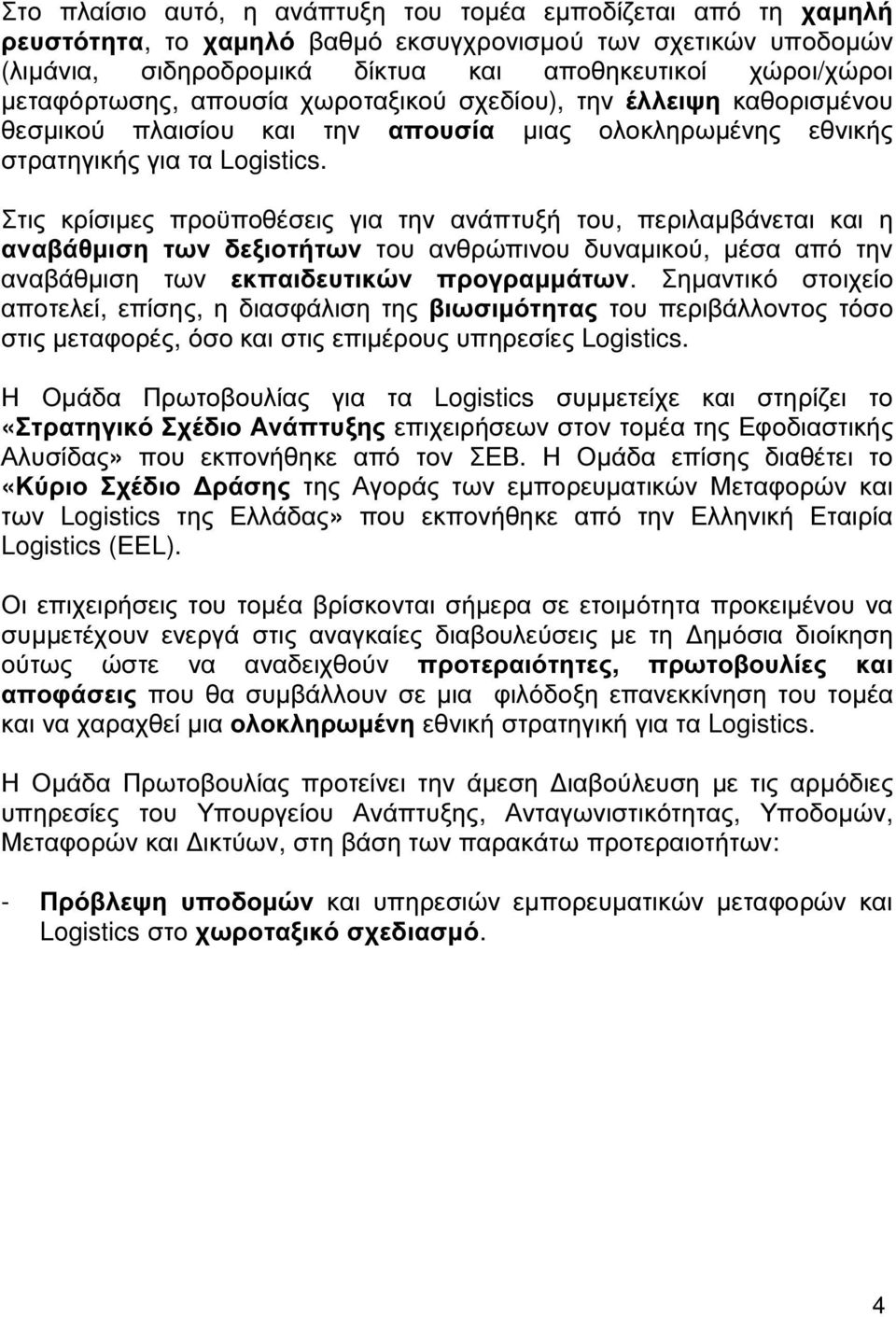 Στο πλαίσιο αυτό, η ανάπτυξη του τομέα εμποδίζεται από τη χαμηλή ρευστότητα, το χαμηλό βαθμό εκσυγχρονισμού των σχετικών υποδομών (λιμάνια, σιδηροδρομικά δίκτυα και αποθηκευτικοί χώροι/χώροι μεταφόρτωσης, απουσία χωροταξικού σχεδίου), την έλλειψη καθορισμένου θεσμικού πλαισίου και την απουσία μιας ολοκληρωμένης εθνικής στρατηγικής για τα Logistics.

Στις κρίσιμες προϋποθέσεις για την ανάπτυξή του, περιλαμβάνεται και η αναβάθμιση των δεξιοτήτων του ανθρώπινου δυναμικού, μέσα από την αναβάθμιση των εκπαιδευτικών προγραμμάτων. Σημαντικό στοιχείο αποτελεί, επίσης, η διασφάλιση της βιωσιμότητας του περιβάλλοντος τόσο στις μεταφορές, όσο και στις επιμέρους υπηρεσίες Logistics.

Η Ομάδα Πρωτοβουλίας για τα Logistics συμμετείχε και στηρίζει το «Στρατηγικό Σχέδιο Ανάπτυξης επιχειρήσεων στον τομέα της Εφοδιαστικής Αλυσίδας» που εκπονήθηκε από τον ΣΕΒ. Η Ομάδα επίσης διαθέτει το «Κύριο Σχέδιο Δράσης της Αγοράς των εμπορευματικών Μεταφορών και των Logistics της Ελλάδας» που εκπονήθηκε από την Ελληνική Εταιρία Logistics (EEL).

Οι επιχειρήσεις του τομέα βρίσκονται σήμερα σε ετοιμότητα προκειμένου να συμμετέχουν ενεργά στις αναγκαίες διαβουλεύσεις με τη Δημόσια διοίκηση ούτως ώστε να αναδειχθούν προτεραιότητες, πρωτοβουλίες και αποφάσεις που θα συμβάλλουν σε μια φιλόδοξη επανεκκίνηση του τομέα και να χαραχθεί μια ολοκληρωμένη εθνική στρατηγική για τα Logistics.

Η Ομάδα Πρωτοβουλίας προτείνει την άμεση Διαβούλευση με τις αρμόδιες υπηρεσίες του Υπουργείου Ανάπτυξης, Ανταγωνιστικότητας, Υποδομών, Μεταφορών και Δικτύων, στη βάση των παρακάτω προτεραιοτήτων:

- Πρόβλεψη υποδομών και υπηρεσιών εμπορευματικών μεταφορών και Logistics στο χωροταξικό σχεδιασμό.

4